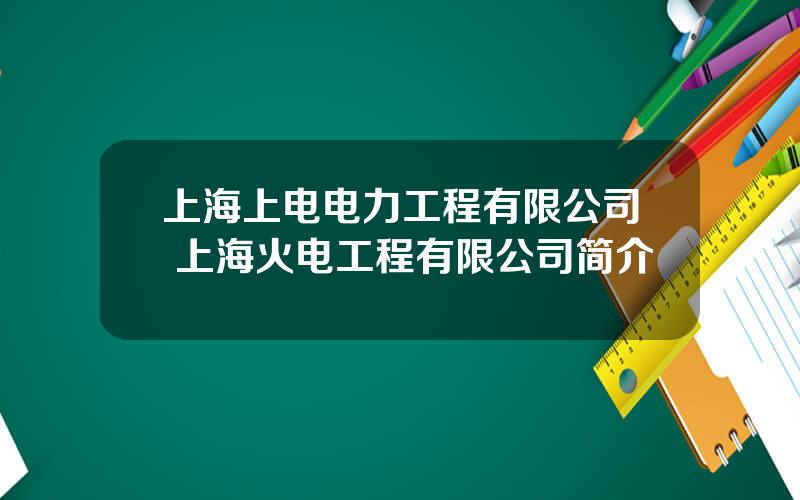 上海上电电力工程有限公司 上海火电工程有限公司简介